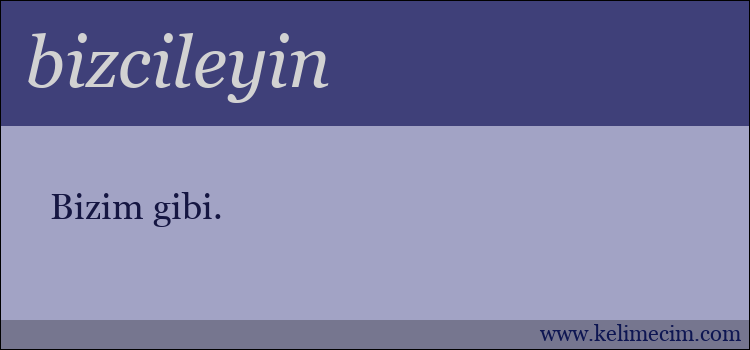 bizcileyin

Bizim gibi.

www.kelimecim.com